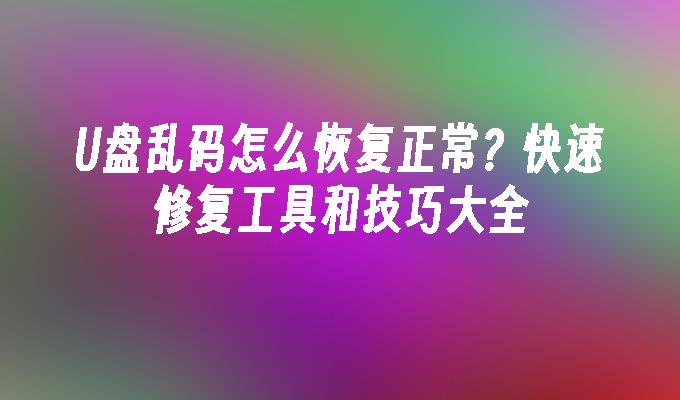 U盘乱码怎么恢复正常？快速修复工具和技巧大全